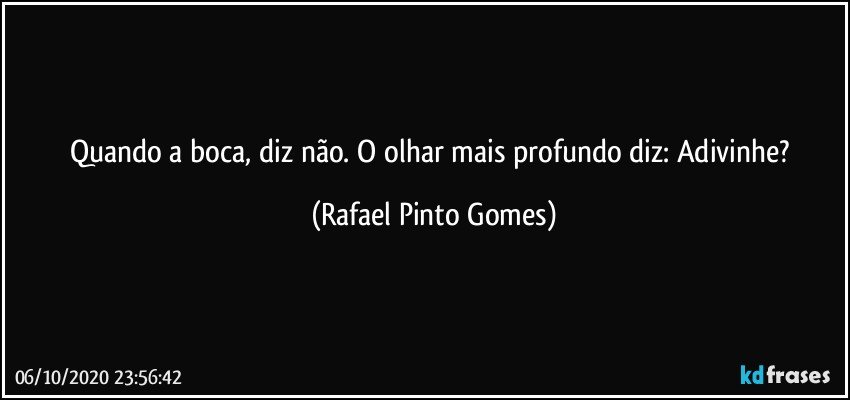 Quando a boca, diz não. O olhar mais profundo diz: Adivinhe?

(Rafael Pinto Gomes)

06/10/2020 23:56:42

kdfrases